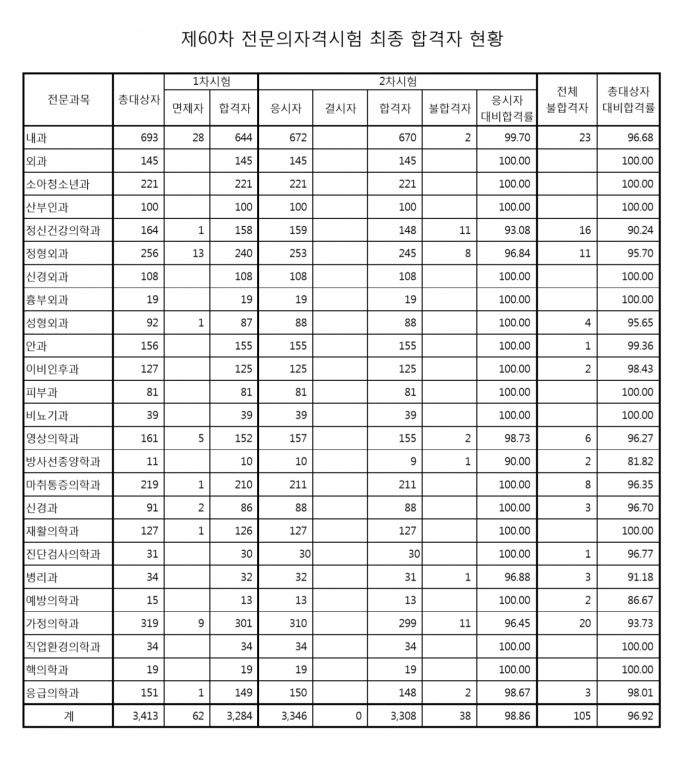 제60차 전문의자격시험 최종 합격자 현황

| 전문과목 | 총대상자 | 1차시험 면제자 | 1차시험 합격자 | 2차시험 응시자 | 2차시험 결시자 | 2차시험 합격자 | 2차시험 불합격자 | 2차시험 응시자 대비합격률 | 전체 불합격자 | 총대상자 대비합격률 |
|---|---|---|---|---|---|---|---|---|---|---|
| 내과 | 693 | 28 | 644 | 672 | | 670 | 2 | 99.70 | 23 | 96.68 |
| 외과 | 145 | | 145 | 145 | | 145 | | 100.00 | | 100.00 |
| 소아청소년과 | 221 | | 221 | 221 | | 221 | | 100.00 | | 100.00 |
| 산부인과 | 100 | | 100 | 100 | | 100 | | 100.00 | | 100.00 |
| 정신건강의학과 | 164 | 1 | 158 | 159 | | 148 | 11 | 93.08 | 16 | 90.24 |
| 정형외과 | 256 | 13 | 240 | 253 | | 245 | 8 | 96.84 | 11 | 95.70 |
| 신경외과 | 108 | | 108 | 108 | | 108 | | 100.00 | | 100.00 |
| 흉부외과 | 19 | | 19 | 19 | | 19 | | 100.00 | | 100.00 |
| 성형외과 | 92 | 1 | 87 | 88 | | 88 | | 100.00 | 4 | 95.65 |
| 안과 | 156 | | 155 | 155 | | 155 | | 100.00 | 1 | 99.36 |
| 이비인후과 | 127 | | 125 | 125 | | 125 | | 100.00 | 2 | 98.43 |
| 피부과 | 81 | | 81 | 81 | | 81 | | 100.00 | | 100.00 |
| 비뇨기과 | 39 | | 39 | 39 | | 39 | | 100.00 | | 100.00 |
| 영상의학과 | 161 | 5 | 152 | 157 | | 155 | 2 | 98.73 | 6 | 96.27 |
| 방사선종양학과 | 11 | | 10 | 10 | | 9 | 1 | 90.00 | 2 | 81.82 |
| 마취통증의학과 | 219 | 1 | 210 | 211 | | 211 | | 100.00 | 8 | 96.35 |
| 신경과 | 91 | 2 | 86 | 88 | | 88 | | 100.00 | 3 | 96.70 |
| 재활의학과 | 127 | 1 | 126 | 127 | | 127 | | 100.00 | | 100.00 |
| 진단검사의학과 | 31 | | 30 | 30 | | 30 | | 100.00 | 1 | 96.77 |
| 병리과 | 34 | | 32 | 32 | | 31 | 1 | 96.88 | 3 | 91.18 |
| 예방의학과 | 15 | | 13 | 13 | | 13 | | 100.00 | 2 | 86.67 |
| 가정의학과 | 319 | 9 | 301 | 310 | | 299 | 11 | 96.45 | 20 | 93.73 |
| 직업환경의학과 | 34 | | 34 | 34 | | 34 | | 100.00 | | 100.00 |
| 핵의학과 | 19 | | 19 | 19 | | 19 | | 100.00 | | 100.00 |
| 응급의학과 | 151 | 1 | 149 | 150 | | 148 | 2 | 98.67 | 3 | 98.01 |
| 계 | 3,413 | 62 | 3,284 | 3,346 | 0 | 3,308 | 38 | 98.86 | 105 | 96.92 |